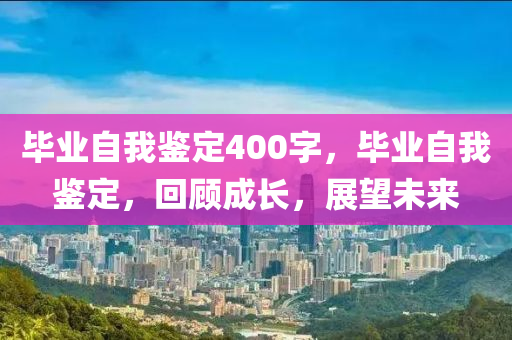 毕业自我鉴定400字，毕业自我鉴定，回顾成长，展望未来